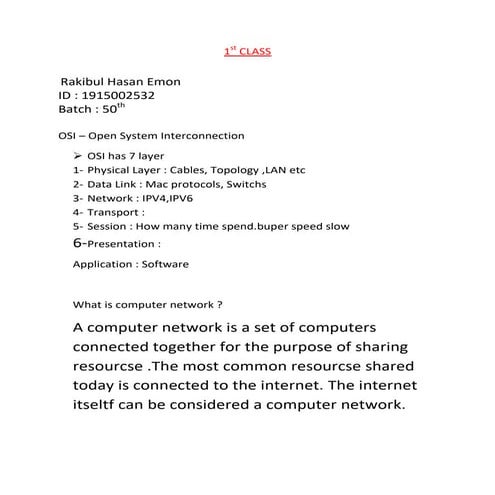 1st CLASS

Rakibul Hasan Emon
ID : 1915002532
Batch : 50th

OSI – Open System Interconnection

➢ OSI has 7 layer
1- Physical Layer : Cables, Topology ,LAN etc
2- Data Link : Mac protocols, Switchs
3- Network : IPV4,IPV6
4- Transport :
5- Session : How many time spend.buper speed slow
6-Presentation :
Application : Software

What is computer network ?

A computer network is a set of computers connected together for the purpose of sharing resourcse .The most common resourcse shared today is connected to the internet. The internet itseltf can be considered a computer network.